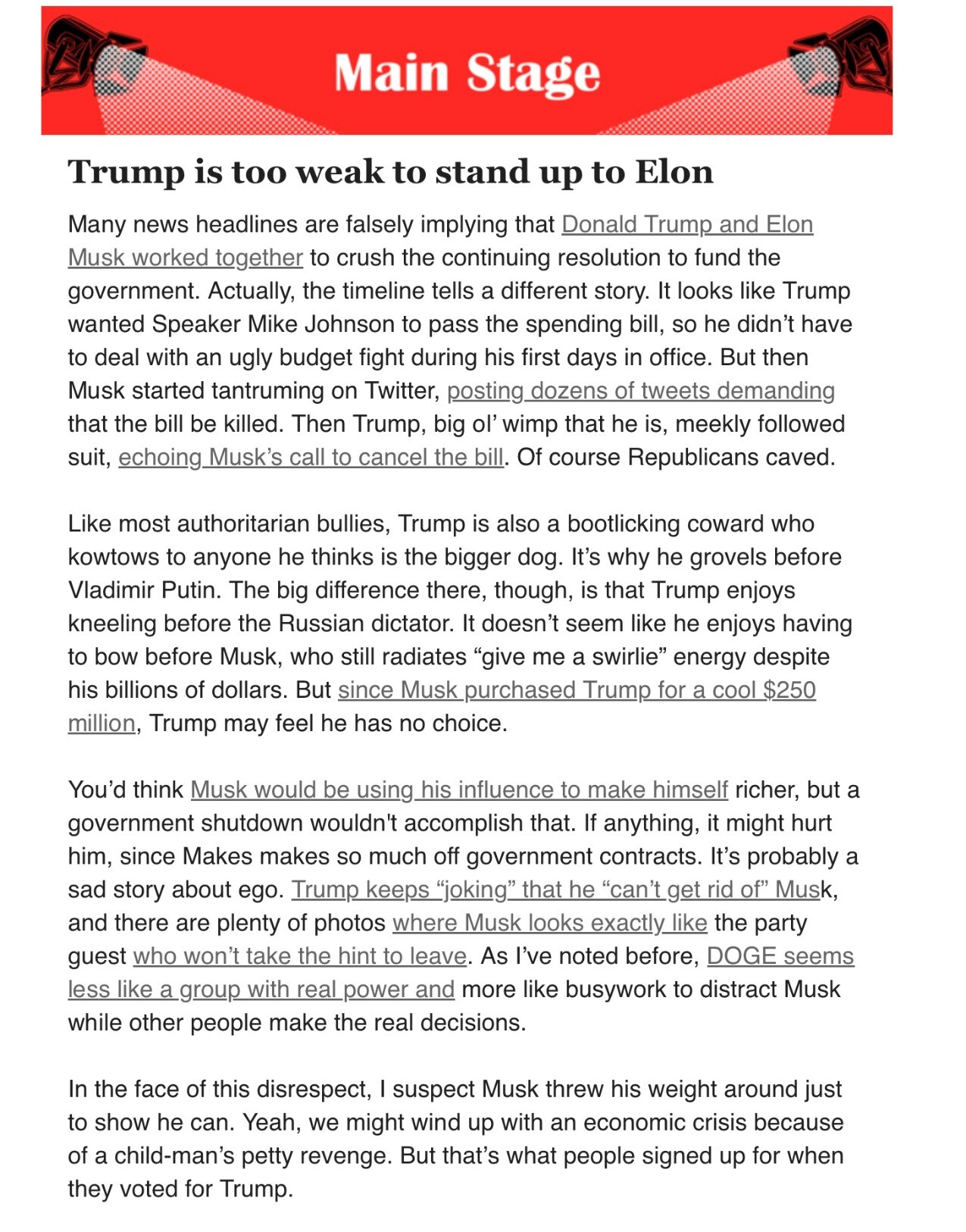 Main Stage

Trump is too weak to stand up to Elon

Many news headlines are falsely implying that Donald Trump and Elon Musk worked together to crush the continuing resolution to fund the government. Actually, the timeline tells a different story. It looks like Trump wanted Speaker Mike Johnson to pass the spending bill, so he didn't have to deal with an ugly budget fight during his first days in office. But then Musk started tantruming on Twitter, posting dozens of tweets demanding that the bill be killed. Then Trump, big ol' wimp that he is, meekly followed suit, echoing Musk's call to cancel the bill. Of course Republicans caved.

Like most authoritarian bullies, Trump is also a bootlicking coward who kowtows to anyone he thinks is the bigger dog. It's why he grovels before Vladimir Putin. The big difference there, though, is that Trump enjoys kneeling before the Russian dictator. It doesn't seem like he enjoys having to bow before Musk, who still radiates "give me a swirlie" energy despite his billions of dollars. But since Musk purchased Trump for a cool $250 million, Trump may feel he has no choice.

You'd think Musk would be using his influence to make himself richer, but a government shutdown wouldn't accomplish that. If anything, it might hurt him, since Makes makes so much off government contracts. It's probably a sad story about ego. Trump keeps "joking" that he "can't get rid of" Musk, and there are plenty of photos where Musk looks exactly like the party guest who won't take the hint to leave. As I've noted before, DOGE seems less like a group with real power and more like busywork to distract Musk while other people make the real decisions.

In the face of this disrespect, I suspect Musk threw his weight around just to show he can. Yeah, we might wind up with an economic crisis because of a child-man's petty revenge. But that's what people signed up for when they voted for Trump.